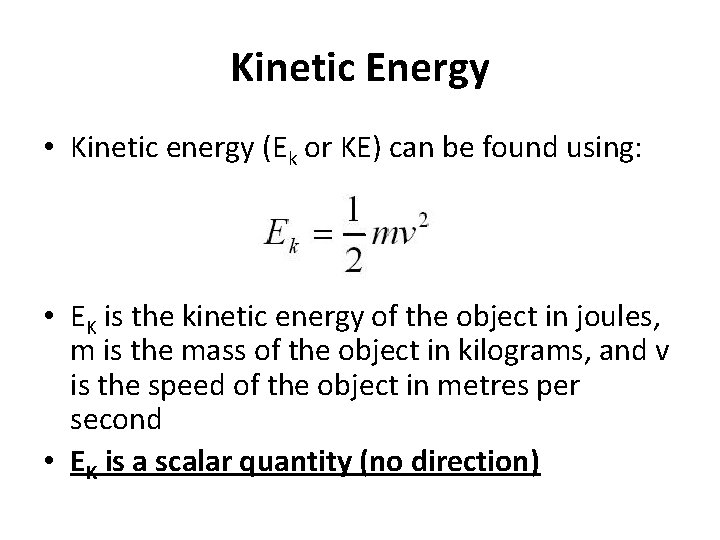 Kinetic Energy

• Kinetic energy ($E_k$ or KE) can be found using:

$E_k = \frac{1}{2}mv^2$

• $E_K$ is the kinetic energy of the object in joules, m is the mass of the object in kilograms, and v is the speed of the object in metres per second

• $E_K$ is a scalar quantity (no direction)